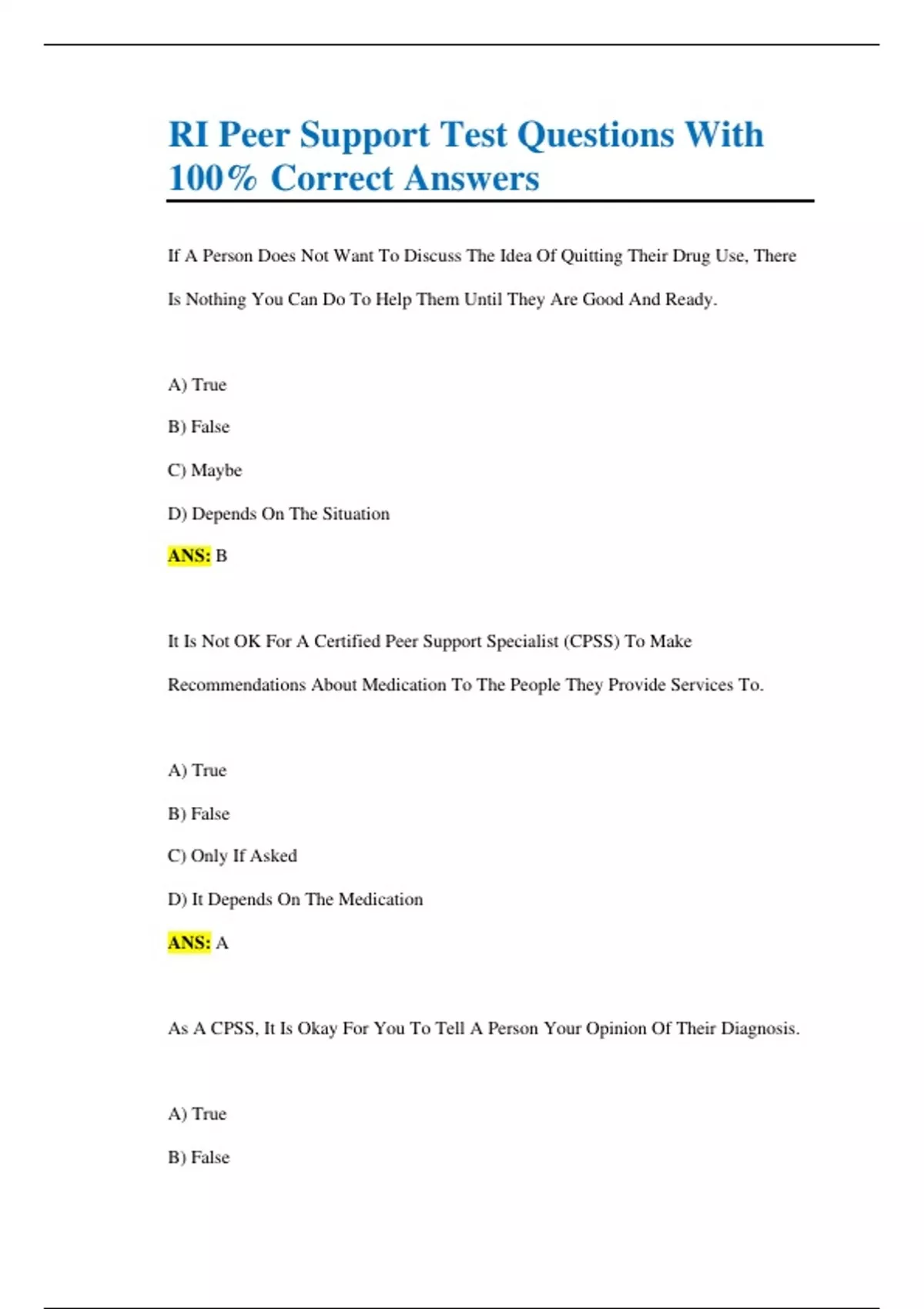 RI Peer Support Test Questions With 100% Correct Answers

If A Person Does Not Want To Discuss The Idea Of Quitting Their Drug Use, There Is Nothing You Can Do To Help Them Until They Are Good And Ready.

A) True

B) False

C) Maybe

D) Depends On The Situation

ANS: B

It Is Not OK For A Certified Peer Support Specialist (CPSS) To Make Recommendations About Medication To The People They Provide Services To.

A) True

B) False

C) Only If Asked

D) It Depends On The Medication

ANS: A

As A CPSS, It Is Okay For You To Tell A Person Your Opinion Of Their Diagnosis.

A) True

B) False